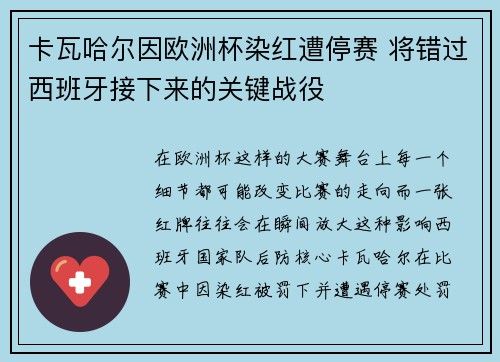 卡瓦哈尔因欧洲杯染红遭停赛 将错过西班牙接下来的关键战役

在欧洲杯这样的大赛舞台上每一个细节都可能改变比赛的走向而一张红牌往往会在瞬间放大这种影响西班牙国家队后防核心卡瓦哈尔在比赛中因染红被罚下并遭遇停赛处罚